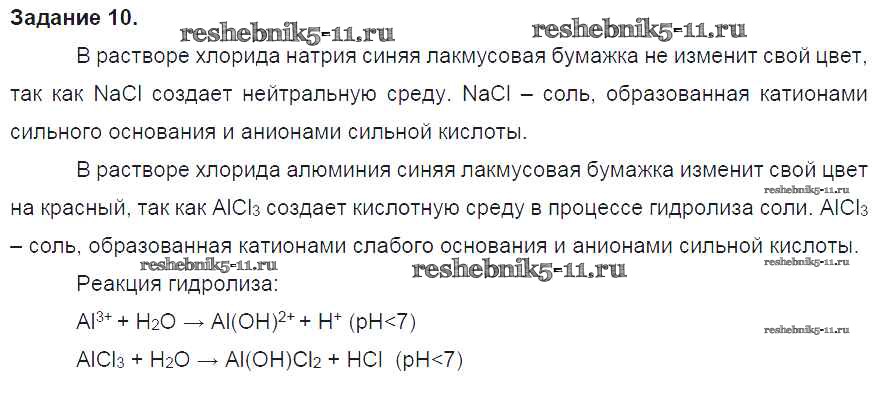 Задание 10.

В растворе хлорида натрия синяя лакмусовая бумажка не изменит свой цвет, так как NaCl создает нейтральную среду. NaCl – соль, образованная катионами сильного основания и анионами сильной кислоты.

В растворе хлорида алюминия синяя лакмусовая бумажка изменит свой цвет на красный, так как $AlCl_3$ создает кислотную среду в процессе гидролиза соли. $AlCl_3$ – соль, образованная катионами слабого основания и анионами сильной кислоты.

Реакция гидролиза:

$Al^{3+} + H_2O \rightarrow Al(OH)^{2+} + H^+$ (pH<7)

$AlCl_3 + H_2O \rightarrow Al(OH)Cl_2 + HCl$ (pH<7)

reshebnik5-11.ru